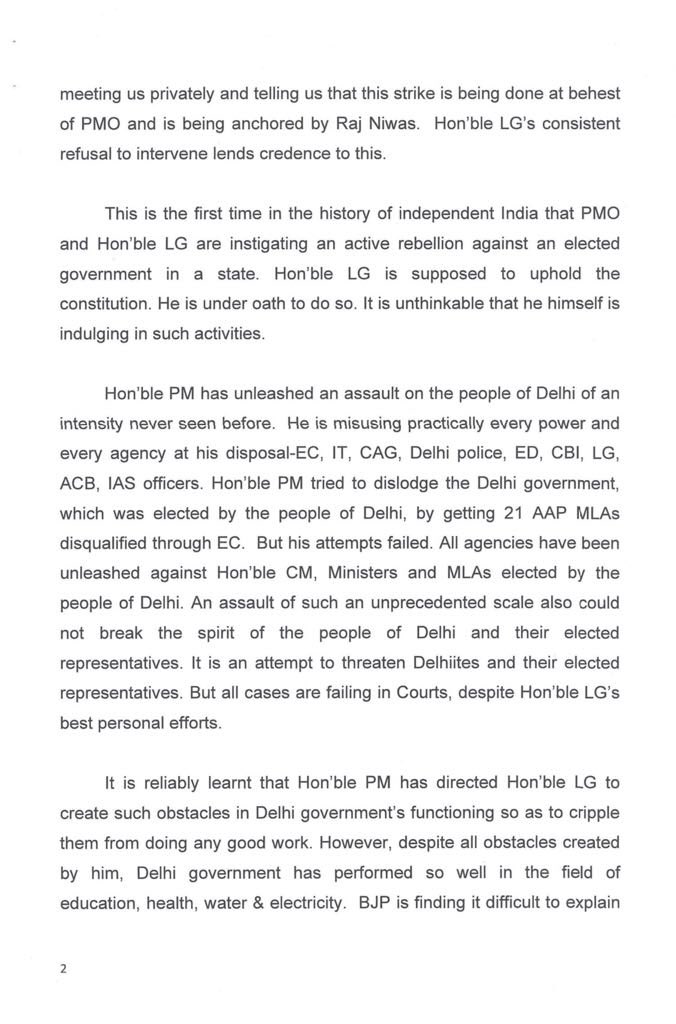 meeting us privately and telling us that this strike is being done at behest of PMO and is being anchored by Raj Niwas. Hon'ble LG's consistent refusal to intervene lends credence to this.

This is the first time in the history of independent India that PMO and Hon'ble LG are instigating an active rebellion against an elected government in a state. Hon'ble LG is supposed to uphold the constitution. He is under oath to do so. It is unthinkable that he himself is indulging in such activities.

Hon'ble PM has unleashed an assault on the people of Delhi of an intensity never seen before. He is misusing practically every power and every agency at his disposal-EC, IT, CAG, Delhi police, ED, CBI, LG, ACB, IAS officers. Hon'ble PM tried to dislodge the Delhi government, which was elected by the people of Delhi, by getting 21 AAP MLAs disqualified through EC. But his attempts failed. All agencies have been unleashed against Hon'ble CM, Ministers and MLAs elected by the people of Delhi. An assault of such an unprecedented scale also could not break the spirit of the people of Delhi and their elected representatives. It is an attempt to threaten Delhiites and their elected representatives. But all cases are failing in Courts, despite Hon'ble LG's best personal efforts.

It is reliably learnt that Hon'ble PM has directed Hon'ble LG to create such obstacles in Delhi government's functioning so as to cripple them from doing any good work. However, despite all obstacles created by him, Delhi government has performed so well in the field of education, health, water & electricity. BJP is finding it difficult to explain

2